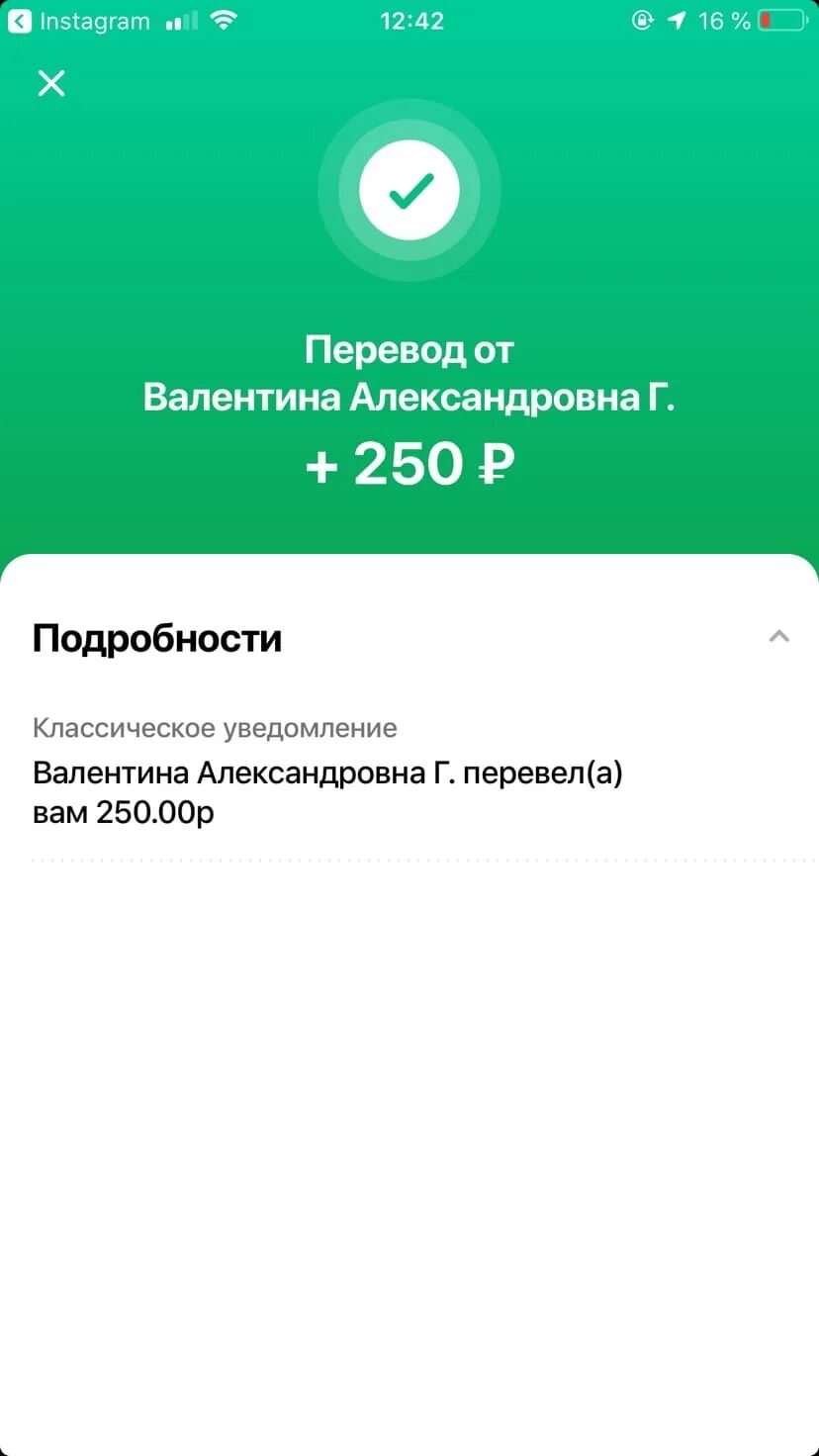 Instagram 12:42 16 %

Перевод от
Валентина Александровна Г.
+ 250 ₽

Подробности

Классическое уведомление
Валентина Александровна Г. перевел(а) вам 250.00р